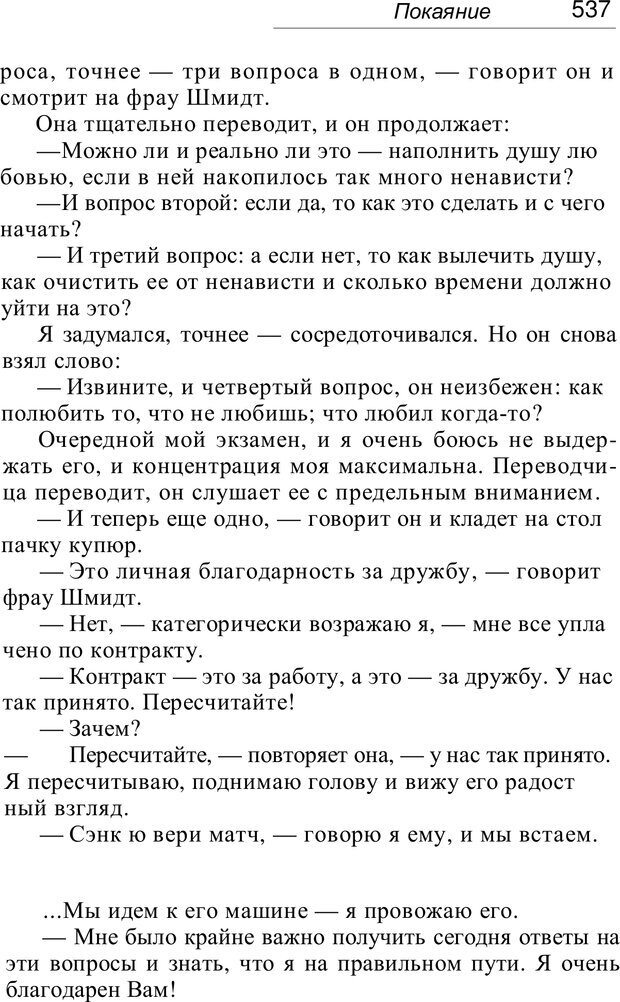 Покаяние 537

роса, точнее — три вопроса в одном, — говорит он и смотрит на фрау Шмидт.

Она тщательно переводит, и он продолжает:

—Можно ли и реально ли это — наполнить душу лю бовью, если в ней накопилось так много ненависти?

—И вопрос второй: если да, то как это сделать и с чего начать?

— И третий вопрос: а если нет, то как вылечить душу, как очистить ее от ненависти и сколько времени должно уйти на это?

Я задумался, точнее — сосредоточивался. Но он снова взял слово:

— Извините, и четвертый вопрос, он неизбежен: как полюбить то, что не любишь; что любил когда-то?

Очередной мой экзамен, и я очень боюсь не выдержать его, и концентрация моя максимальна. Переводчица переводит, он слушает ее с предельным вниманием.

— И теперь еще одно, — говорит он и кладет на стол пачку купюр.

— Это личная благодарность за дружбу, — говорит фрау Шмидт.

— Нет, — категорически возражаю я, — мне все упла чено по контракту.

— Контракт — это за работу, а это — за дружбу. У нас так принято. Пересчитайте!

— Зачем?

— Пересчитайте, — повторяет она, — у нас так принято. Я пересчитываю, поднимаю голову и вижу его радост ный взгляд.

— Сэнк ю вери матч, — говорю я ему, и мы встаем.

...Мы идем к его машине — я провожаю его.

— Мне было крайне важно получить сегодня ответы на эти вопросы и знать, что я на правильном пути. Я очень благодарен Вам!